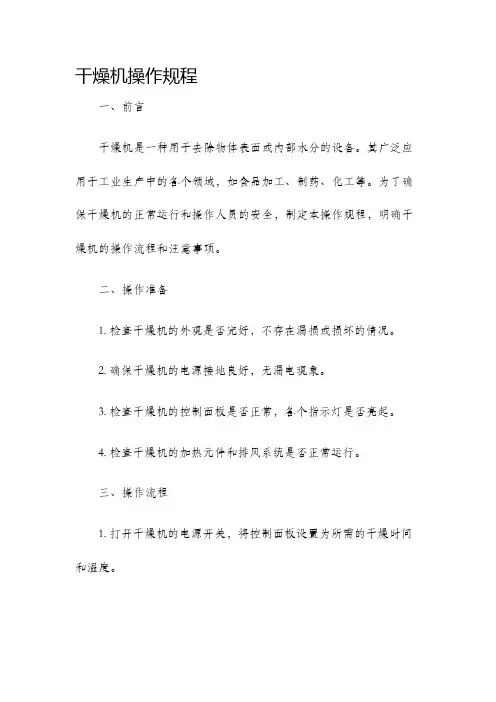 干燥机操作规程

一、前言

干燥机是一种用于去除物体表面或内部水分的设备。其广泛应用于工业生产中的各个领域，如食品加工、制药、化工等。为了确保干燥机的正常运行和操作人员的安全，制定本操作规程，明确干燥机的操作流程和注意事项。

二、操作准备

1. 检查干燥机的外观是否完好，不存在漏损或损坏的情况。

2. 确保干燥机的电源接地良好，无漏电现象。

3. 检查干燥机的控制面板是否正常，各个指示灯是否亮起。

4. 检查干燥机的加热元件和排风系统是否正常运行。

三、操作流程

1. 打开干燥机的电源开关，将控制面板设置为所需的干燥时间和温度。